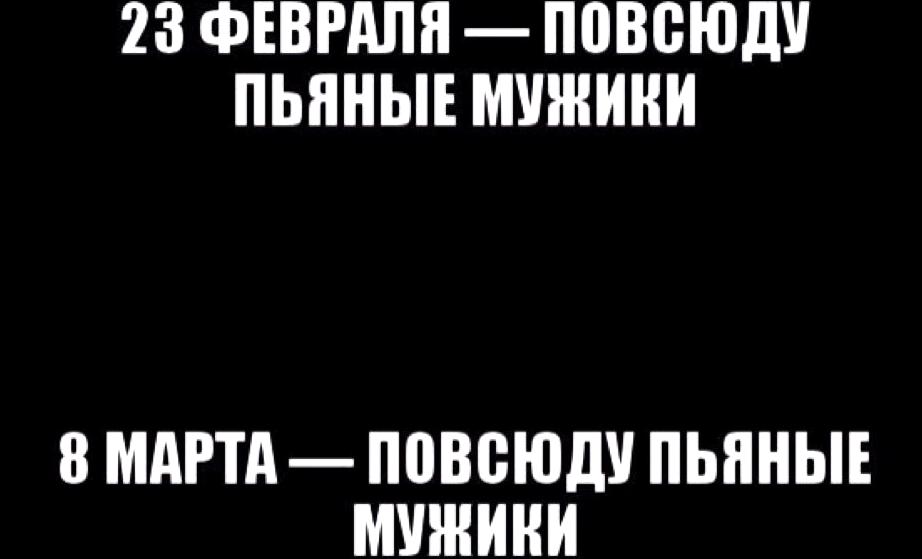 23 ФЕВРАЛЯ — ПОВСЮДУ ПЬЯНЫЕ МУЖИКИ

8 МАРТА — ПОВСЮДУ ПЬЯНЫЕ МУЖИКИ